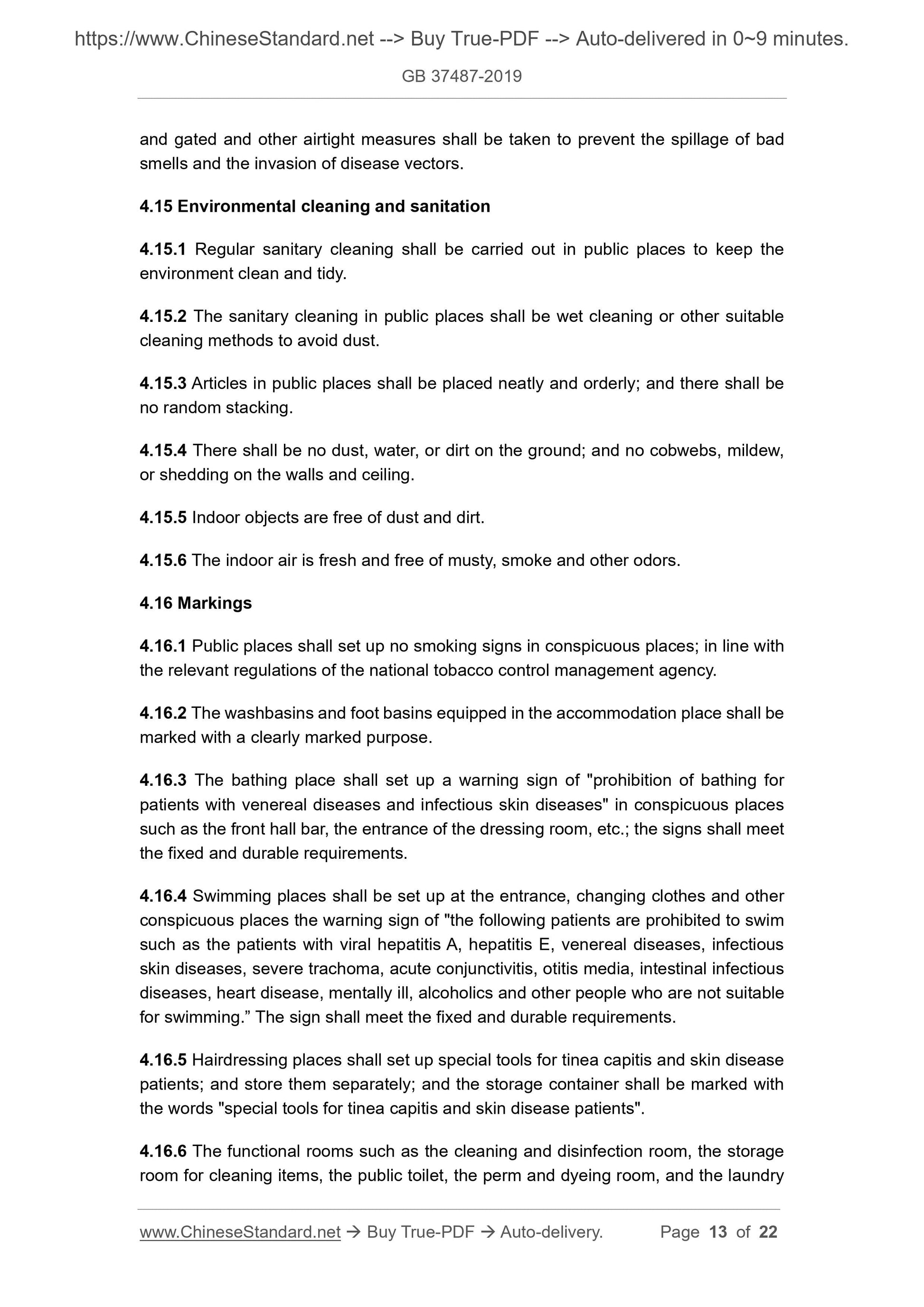 https://www.ChineseStandard.net --> Buy True-PDF --> Auto-delivered in 0~9 minutes.

GB 37487-2019

and gated and other airtight measures shall be taken to prevent the spillage of bad smells and the invasion of disease vectors.

4.15 Environmental cleaning and sanitation

4.15.1 Regular sanitary cleaning shall be carried out in public places to keep the environment clean and tidy.

4.15.2 The sanitary cleaning in public places shall be wet cleaning or other suitable cleaning methods to avoid dust.

4.15.3 Articles in public places shall be placed neatly and orderly; and there shall be no random stacking.

4.15.4 There shall be no dust, water, or dirt on the ground; and no cobwebs, mildew, or shedding on the walls and ceiling.

4.15.5 Indoor objects are free of dust and dirt.

4.15.6 The indoor air is fresh and free of musty, smoke and other odors.

4.16 Markings

4.16.1 Public places shall set up no smoking signs in conspicuous places; in line with the relevant regulations of the national tobacco control management agency.

4.16.2 The washbasins and foot basins equipped in the accommodation place shall be marked with a clearly marked purpose.

4.16.3 The bathing place shall set up a warning sign of "prohibition of bathing for patients with venereal diseases and infectious skin diseases" in conspicuous places such as the front hall bar, the entrance of the dressing room, etc.; the signs shall meet the fixed and durable requirements.

4.16.4 Swimming places shall be set up at the entrance, changing clothes and other conspicuous places the warning sign of "the following patients are prohibited to swim such as the patients with viral hepatitis A, hepatitis E, venereal diseases, infectious skin diseases, severe trachoma, acute conjunctivitis, otitis media, intestinal infectious diseases, heart disease, mentally ill, alcoholics and other people who are not suitable for swimming.” The sign shall meet the fixed and durable requirements.

4.16.5 Hairdressing places shall set up special tools for tinea capitis and skin disease patients; and store them separately; and the storage container shall be marked with the words "special tools for tinea capitis and skin disease patients".

4.16.6 The functional rooms such as the cleaning and disinfection room, the storage room for cleaning items, the public toilet, the perm and dyeing room, and the laundry

www.ChineseStandard.net → Buy True-PDF → Auto-delivery. Page 13 of 22